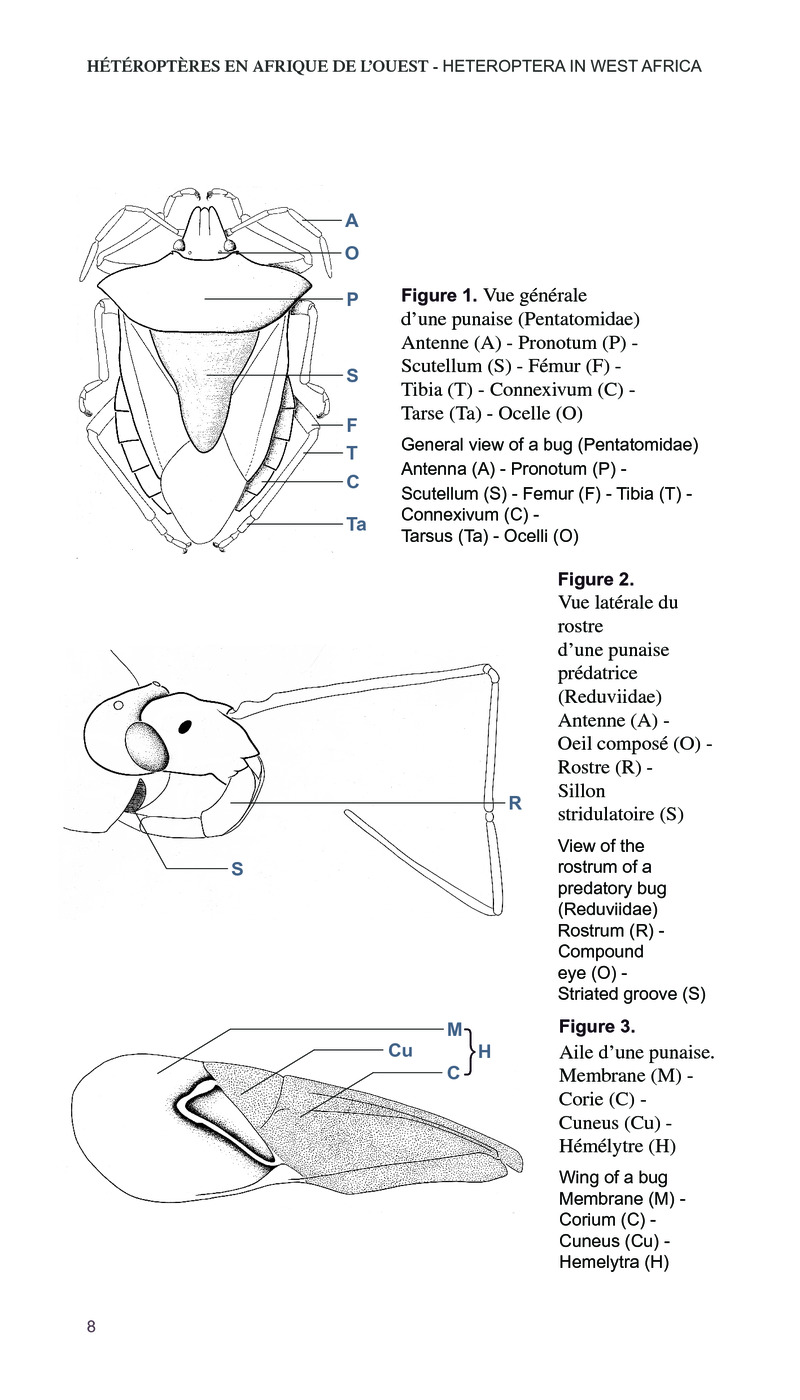 HÉTÉROPTÈRES EN AFRIQUE DE L'OUEST - HETEROPTERA IN WEST AFRICA

A
O
P
S
F
T
C
Ta

**Figure 1.** Vue générale d'une punaise (Pentatomidae) Antenne (A) - Pronotum (P) - Scutellum (S) - Fémur (F) - Tibia (T) - Connexivum (C) - Tarse (Ta) - Ocelle (O)

General view of a bug (Pentatomidae) Antenna (A) - Pronotum (P) - Scutellum (S) - Femur (F) - Tibia (T) - Connexivum (C) - Tarsus (Ta) - Ocelli (O)

R
S

**Figure 2.** Vue latérale du rostre d'une punaise prédatrice (Reduviidae) Antenne (A) - Oeil composé (O) - Rostre (R) - Sillon stridulatoire (S)

View of the rostrum of a predatory bug (Reduviidae) Rostrum (R) - Compound eye (O) - Striated groove (S)

M
Cu
H
C

**Figure 3.** Aile d'une punaise. Membrane (M) - Corie (C) - Cuneus (Cu) - Hémélytre (H)

Wing of a bug Membrane (M) - Corium (C) - Cuneus (Cu) - Hemelytra (H)

8